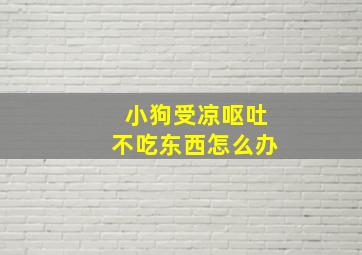 小狗受凉呕吐
不吃东西怎么办